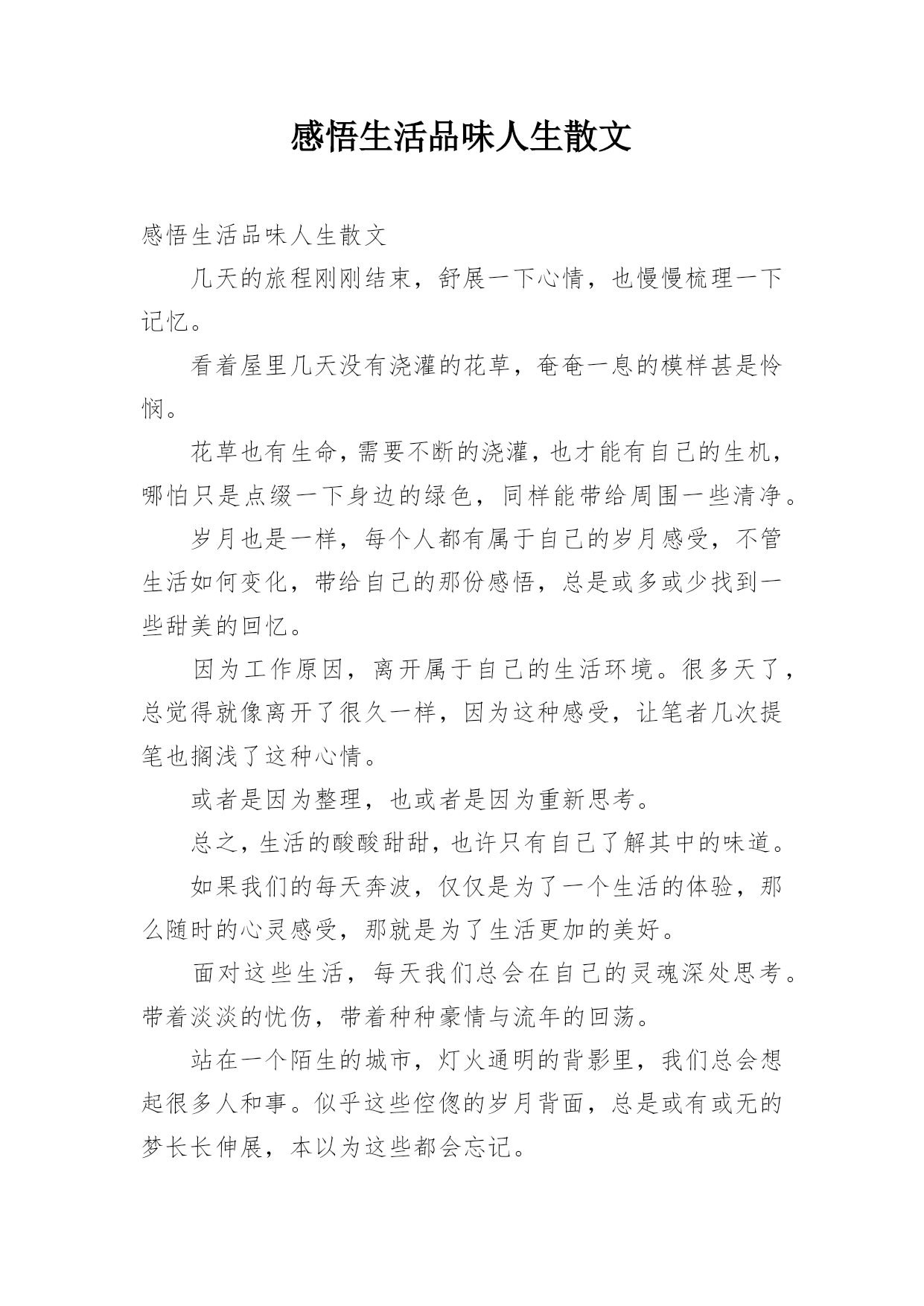 感悟生活品味人生散文

感悟生活品味人生散文

几天的旅程刚刚结束，舒展一下心情，也慢慢梳理一下记忆。

看着屋里几天没有浇灌的花草，奄奄一息的模样甚是怜悯。

花草也有生命，需要不断的浇灌，也才能有自己的生机，哪怕只是点缀一下身边的绿色，同样能带给周围一些清净。

岁月也是一样，每个人都有属于自己的岁月感受，不管生活如何变化，带给自己的那份感悟，总是或多或少找到一些甜美的回忆。

因为工作原因，离开属于自己的生活环境。很多天了，总觉得就像离开了很久一样，因为这种感受，让笔者几次提笔也搁浅了这种心情。

或者是因为整理，也或者是因为重新思考。

总之，生活的酸酸甜甜，也许只有自己了解其中的味道。

如果我们的每天奔波，仅仅是为了一个生活的体验，那么随时的心灵感受，那就是为了生活更加的美好。

面对这些生活，每天我们总会在自己的灵魂深处思考。带着淡淡的忧伤，带着种种豪情与流年的回荡。

站在一个陌生的城市，灯火通明的背影里，我们总会想起很多人和事。似乎这些倥偬的岁月背面，总是或有或无的梦长长伸展，本以为这些都会忘记。